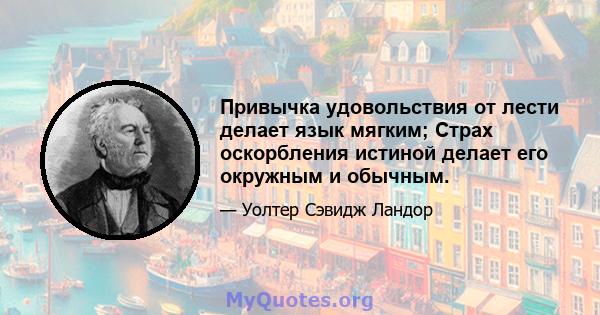 Привычка удовольствия от лести делает язык мягким; Страх оскорбления истиной делает его окружным и обычным.

— Уолтер Сэвидж Ландор

MyQuotes.org